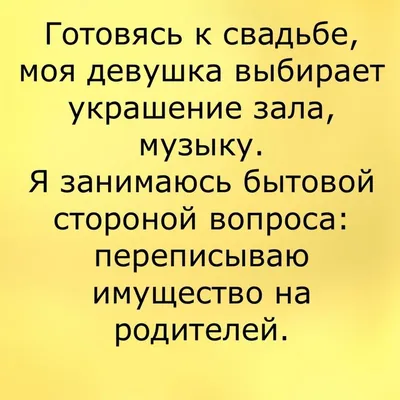 Готовясь к свадьбе, моя девушка выбирает украшение зала, музыку.
Я занимаюсь бытовой стороной вопроса: переписываю имущество на родителей.